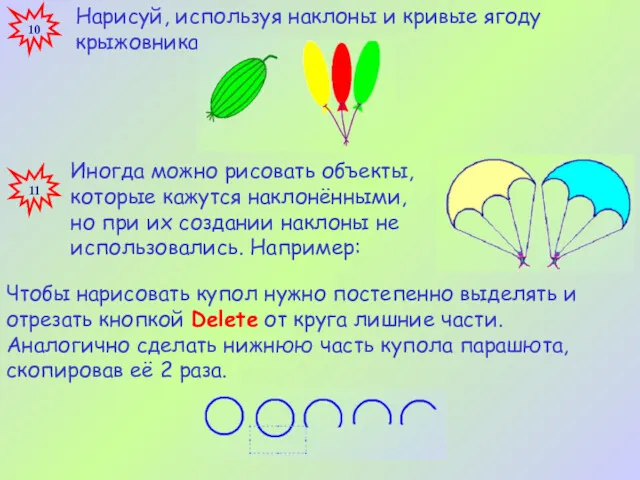 10

Нарисуй, используя наклоны и кривые ягоду крыжовника

11

Иногда можно рисовать объекты, которые кажутся наклонёнными, но при их создании наклоны не использовались. Например:

Чтобы нарисовать купол нужно постепенно выделять и отрезать кнопкой Delete от круга лишние части. Аналогично сделать нижнюю часть купола парашюта, скопировав её 2 раза.